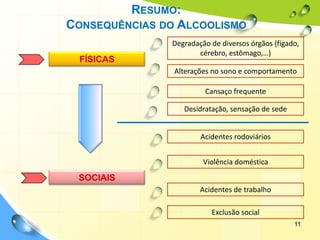 RESUMO:
CONSEQUÊNCIAS DO ALCOOLISMO

FÍSICAS

Degradação de diversos órgãos (fígado, cérebro, estômago,...)

Alterações no sono e comportamento

Cansaço frequente

Desidratação, sensação de sede

SOCIAIS

Acidentes rodoviários

Violência doméstica

Acidentes de trabalho

Exclusão social

11